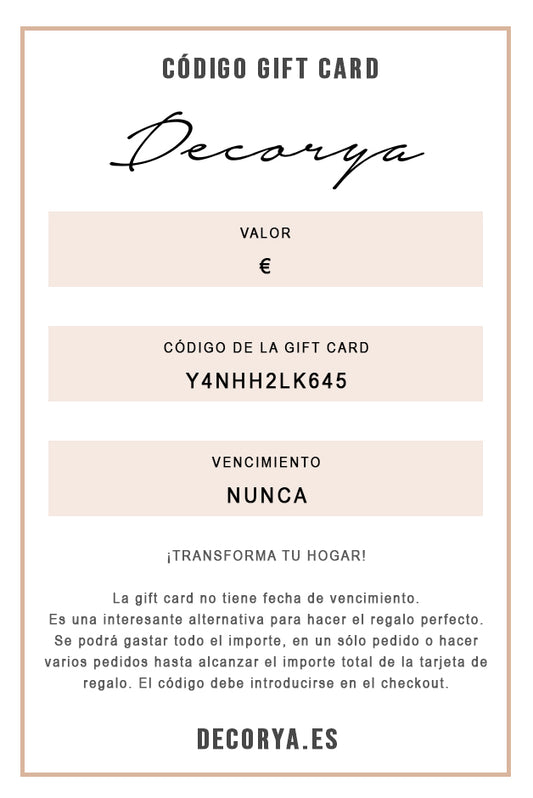 CÓDIGO GIFT CARD

Decorya

VALOR

€

CÓDIGO DE LA GIFT CARD

Y4NHH2LK645

VENCIMIENTO

NUNCA

¡TRANSFORMA TU HOGAR!

La gift card no tiene fecha de vencimiento.
Es una interesante alternativa para hacer el regalo perfecto.
Se podrá gastar todo el importe, en un sólo pedido o hacer varios pedidos hasta alcanzar el importe total de la tarjeta de regalo. El código debe introducirse en el checkout.

DECORYA.ES